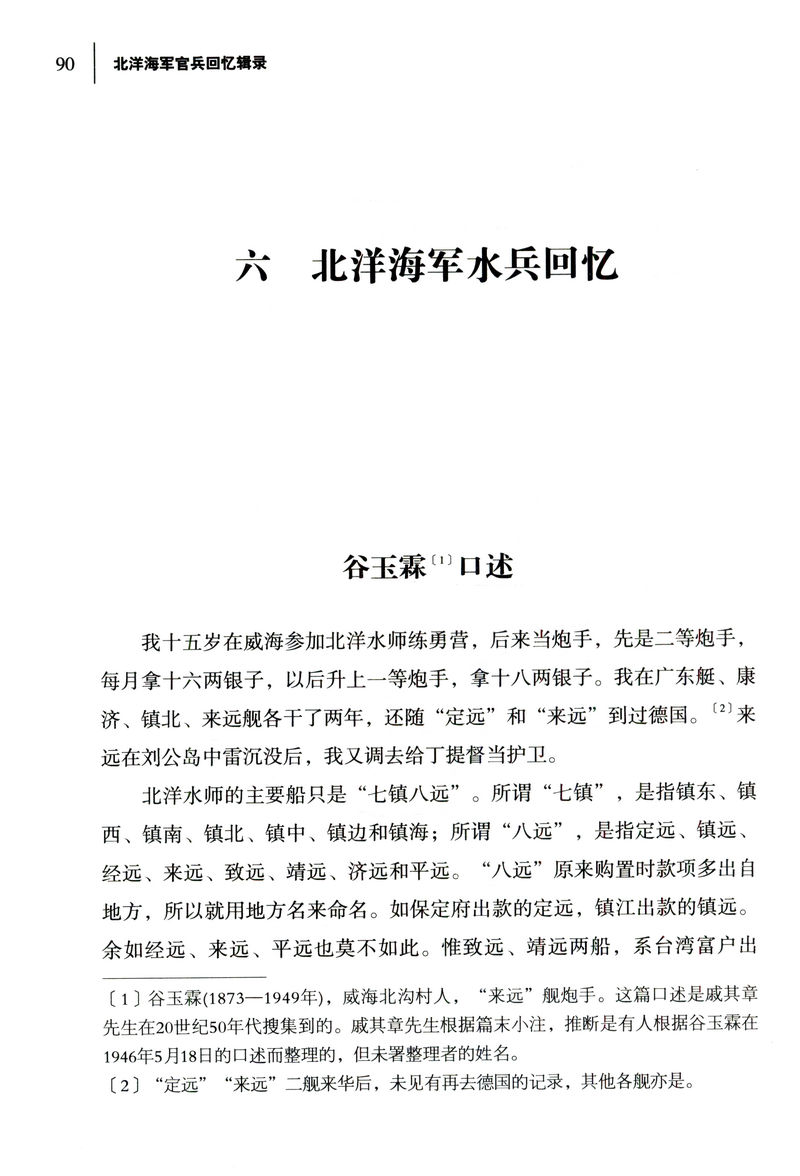 90　北洋海军官兵回忆辑录

六　北洋海军水兵回忆

谷玉霖〔1〕口述

我十五岁在威海参加北洋水师练勇营，后来当炮手，先是二等炮手，每月拿十六两银子，以后升上一等炮手，拿十八两银子。我在广东艇、康济、镇北、来远舰各干了两年，还随“定远”和“来远”到过德国。〔2〕来远在刘公岛中雷沉没后，我又调去给丁提督当护卫。

北洋水师的主要船只是“七镇八远”。所谓“七镇”，是指镇东、镇西、镇南、镇北、镇中、镇边和镇海；所谓“八远”，是指定远、镇远、经远、来远、致远、靖远、济远和平远。“八远”原来购置时款项多出自地方，所以就用地方名来命名。如保定府出款的定远，镇江出款的镇远。余如经远、来远、平远也莫不如此。惟致远、靖远两船，系台湾富户出

〔1〕谷玉霖(1873—1949年)，威海北沟村人，“来远”舰炮手。这篇口述是戚其章先生在20世纪50年代搜集到的。戚其章先生根据篇末小注，推断是有人根据谷玉霖在1946年5月18日的口述而整理的，但未署整理者的姓名。
〔2〕“定远”“来远”二舰来华后，未见有再去德国的记录，其他各舰亦是。